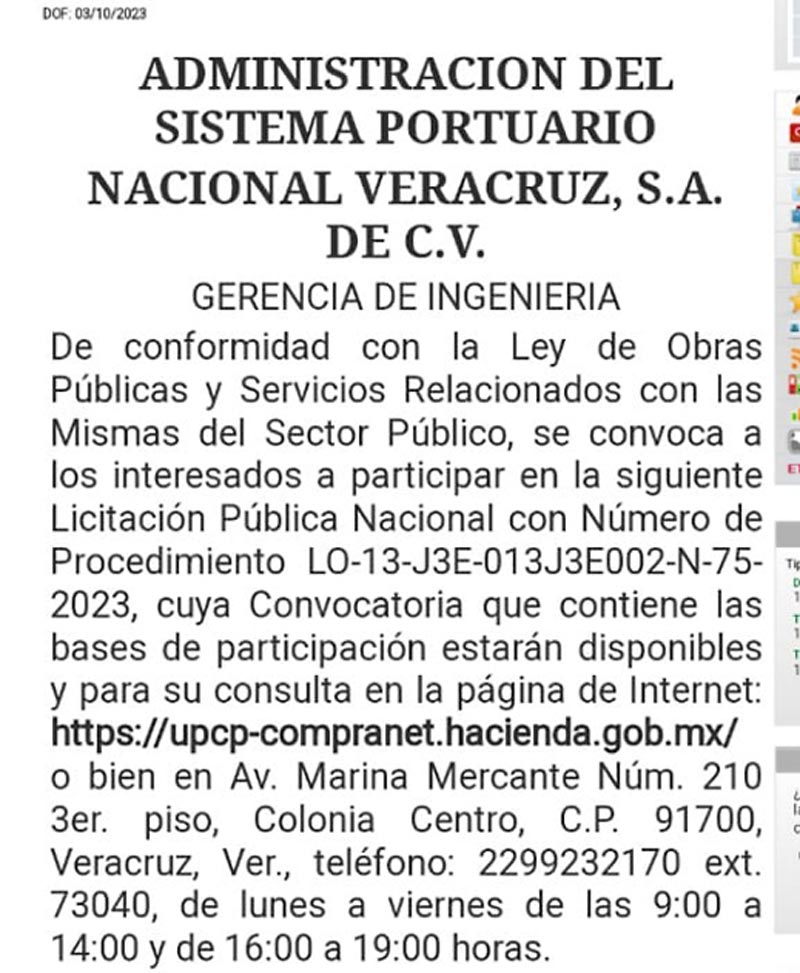 DOF: 03/10/2023

ADMINISTRACION DEL SISTEMA PORTUARIO NACIONAL VERACRUZ, S.A. DE C.V.

GERENCIA DE INGENIERIA

De conformidad con la Ley de Obras Públicas y Servicios Relacionados con las Mismas del Sector Público, se convoca a los interesados a participar en la siguiente Licitación Pública Nacional con Número de Procedimiento LO-13-J3E-013J3E002-N-75-2023, cuya Convocatoria que contiene las bases de participación estarán disponibles y para su consulta en la página de Internet: https://upcp-compranet.hacienda.gob.mx/ o bien en Av. Marina Mercante Núm. 210 3er. piso, Colonia Centro, C.P. 91700, Veracruz, Ver., teléfono: 2299232170 ext. 73040, de lunes a viernes de las 9:00 a 14:00 y de 16:00 a 19:00 horas.